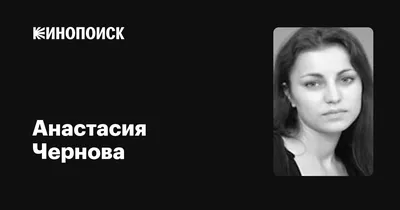 КИНОПОИСК

Анастасия Чернова